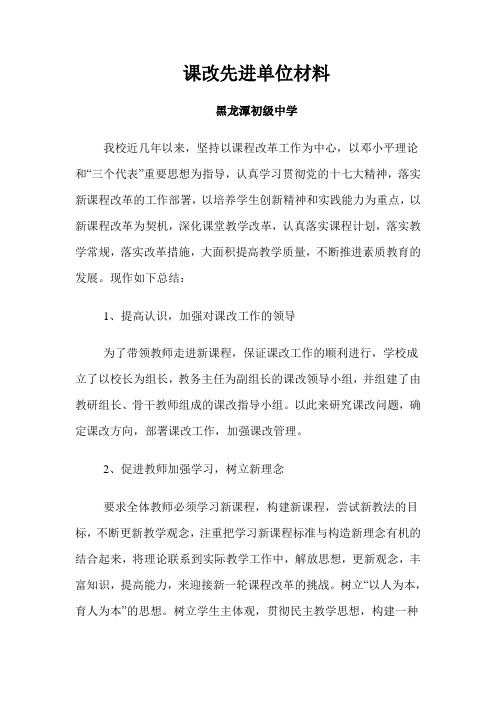 课改先进单位材料

黑龙潭初级中学

我校近几年以来，坚持以课程改革工作为中心，以邓小平理论和“三个代表”重要思想为指导，认真学习贯彻党的十七大精神，落实新课程改革的工作部署，以培养学生创新精神和实践能力为重点，以新课程改革为契机，深化课堂教学改革，认真落实课程计划，落实教学常规，落实改革措施，大面积提高教学质量，不断推进素质教育的发展。现作如下总结：

1、提高认识，加强对课改工作的领导

为了带领教师走进新课程，保证课改工作的顺利进行，学校成立了以校长为组长，教务主任为副组长的课改领导小组，并组建了由教研组长、骨干教师组成的课改指导小组。以此来研究课改问题，确定课改方向，部署课改工作，加强课改管理。

2、促进教师加强学习，树立新理念

要求全体教师必须学习新课程，构建新课程，尝试新教法的目标，不断更新教学观念，注重把学习新课程标准与构造新理念有机的结合起来，将理论联系到实际教学工作中，解放思想，更新观念，丰富知识，提高能力，来迎接新一轮课程改革的挑战。树立“以人为本，育人为本”的思想。树立学生主体观，贯彻民主教学思想，构建一种